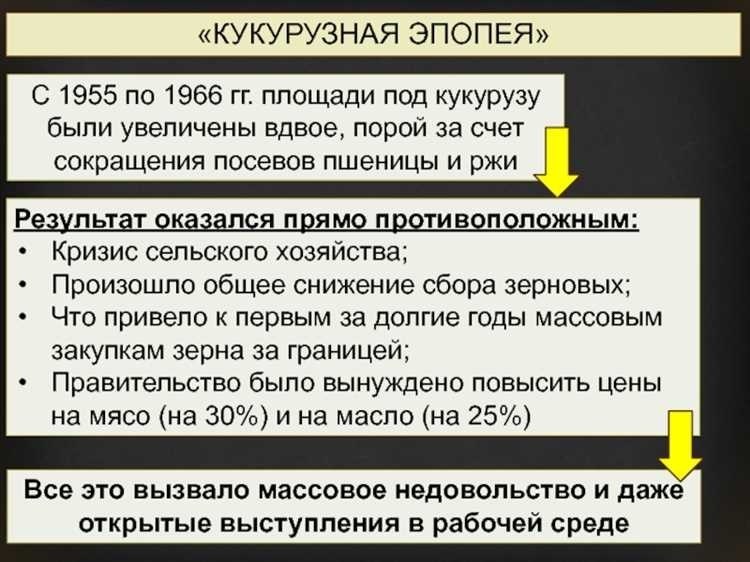 «КУКУРУЗНАЯ ЭПОПЕЯ»

С 1955 по 1966 гг. площади под кукурузу были увеличены вдвое, порой за счет сокращения посевов пшеницы и ржи

Результат оказался прямо противоположным:
• Кризис сельского хозяйства;
• Произошло общее снижение сбора зерновых;
• Что привело к первым за долгие годы массовым закупкам зерна за границей;
• Правительство было вынуждено повысить цены на мясо (на 30%) и на масло (на 25%)

Все это вызвало массовое недовольство и даже открытые выступления в рабочей среде